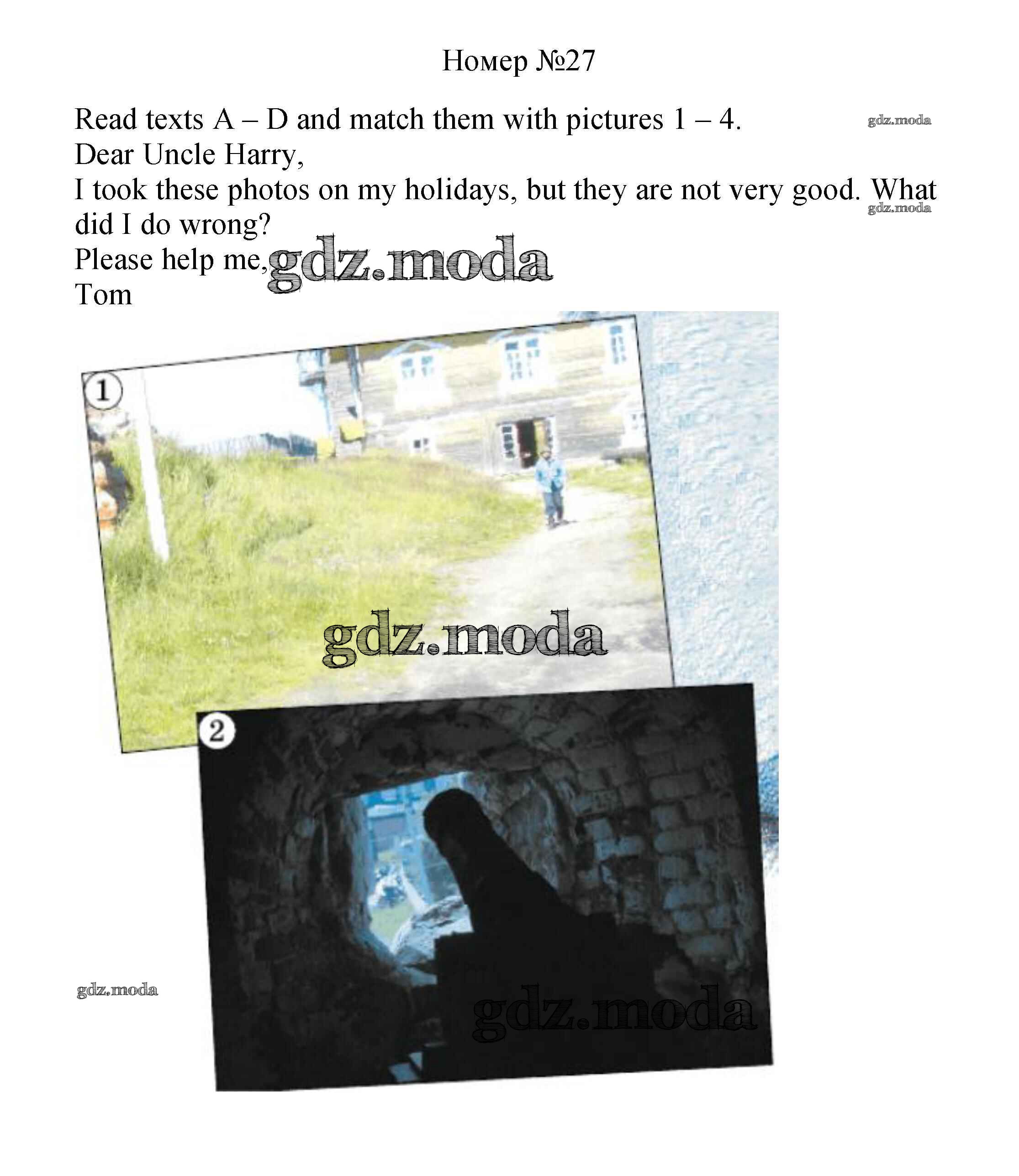 Номер №27

Read texts A – D and match them with pictures 1 – 4.

gdz.moda

Dear Uncle Harry,

I took these photos on my holidays, but they are not very good. What did I do wrong?

gdz.moda

Please help me, gdz.moda

Tom

1

gdz.moda

2

gdz.moda

gdz.moda